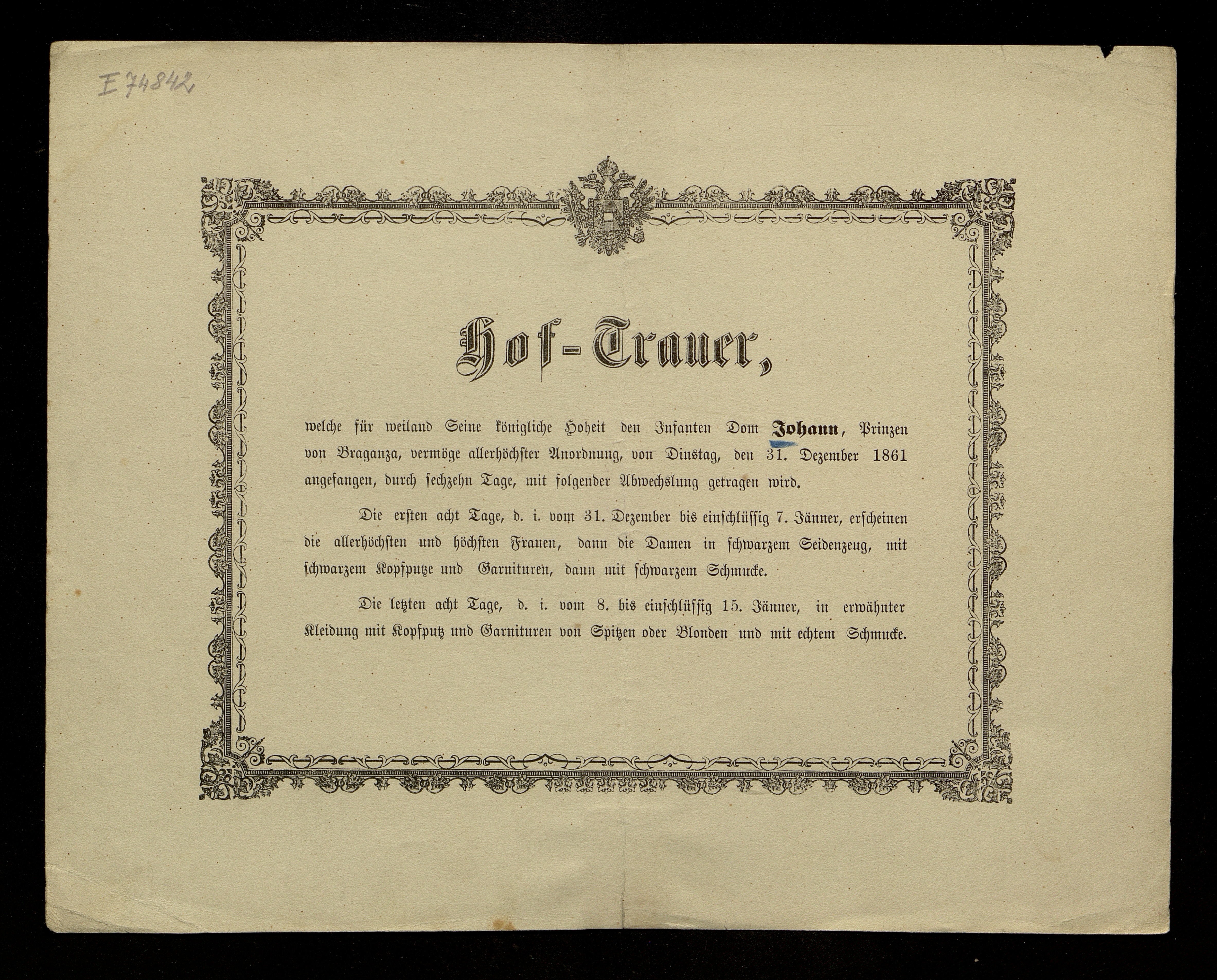 E 74842

Hof-Trauer,

welche für weiland Seine königliche Hoheit den Infanten Dom Johann, Prinzen von Braganza, vermöge allerhöchster Anordnung, von Dinstag, den 31. Dezember 1861 angefangen, durch sechzehn Tage, mit folgender Abwechslung getragen wird.

Die ersten acht Tage, d. i. vom 31. Dezember bis einschlüssig 7. Jänner, erscheinen die allerhöchsten und höchsten Frauen, dann die Damen in schwarzem Seidenzeug, mit schwarzem Kopfputze und Garnituren, dann mit schwarzem Schmucke.

Die letzten acht Tage, d. i. vom 8. bis einschlüssig 15. Jänner, in erwähnter Kleidung mit Kopfputz und Garnituren von Spitzen oder Blonden und mit echtem Schmucke.